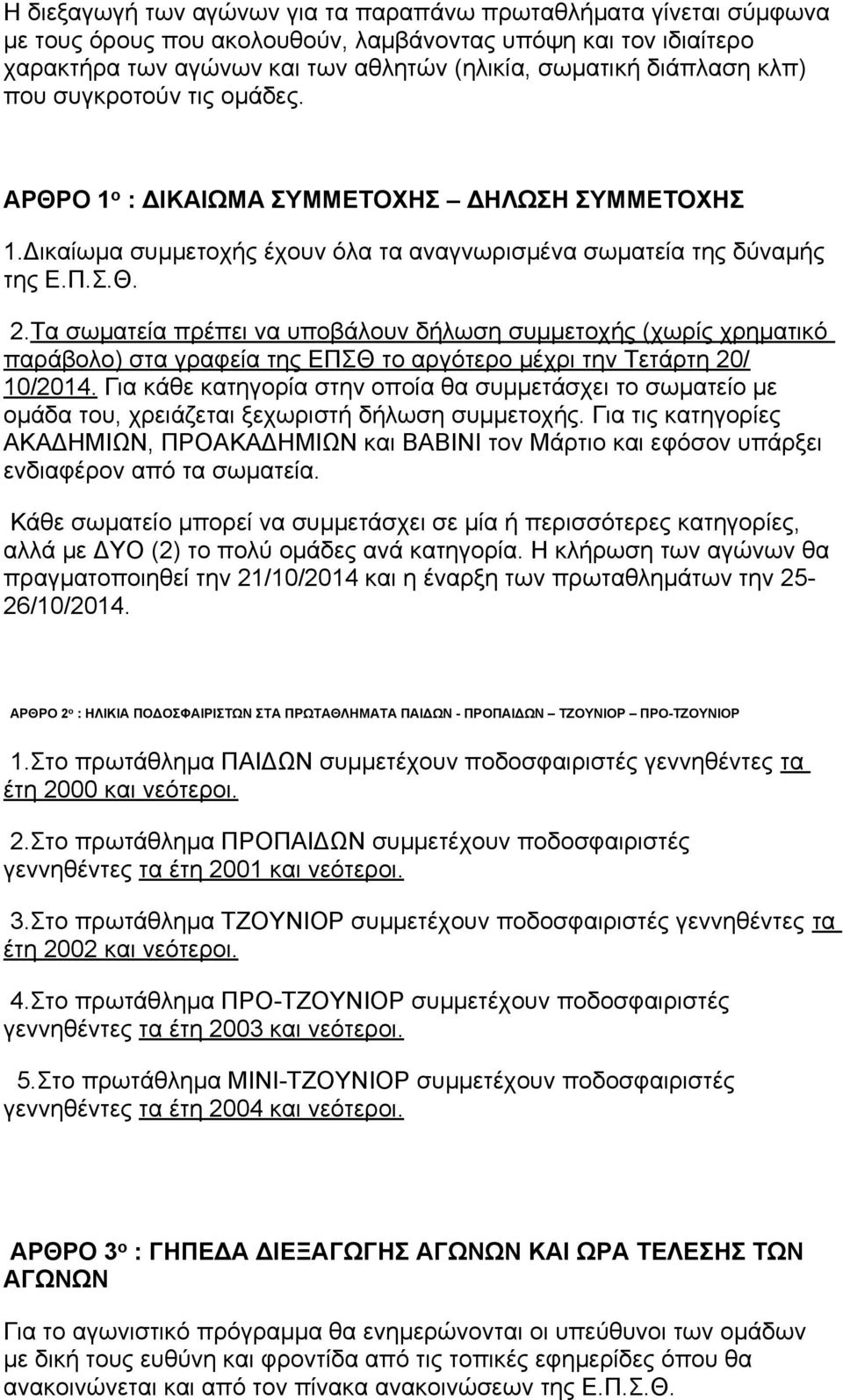 Η διεξαγωγή των αγώνων για τα παραπάνω πρωταθλήματα γίνεται σύμφωνα με τους όρους που ακολουθούν, λαμβάνοντας υπόψη και τον ιδιαίτερο χαρακτήρα των αγώνων και των αθλητών (ηλικία, σωματική διάπλαση κλπ) που συγκροτούν τις ομάδες.

ΑΡΘΡΟ 1ο : ΔΙΚΑΙΩΜΑ ΣΥΜΜΕΤΟΧΗΣ – ΔΗΛΩΣΗ ΣΥΜΜΕΤΟΧΗΣ

1.Δικαίωμα συμμετοχής έχουν όλα τα αναγνωρισμένα σωματεία της δύναμής της Ε.Π.Σ.Θ.

2.Τα σωματεία πρέπει να υποβάλουν δήλωση συμμετοχής (χωρίς χρηματικό παράβολο) στα γραφεία της ΕΠΣΘ το αργότερο μέχρι την Τετάρτη 20/ 10/2014. Για κάθε κατηγορία στην οποία θα συμμετάσχει το σωματείο με ομάδα του, χρειάζεται ξεχωριστή δήλωση συμμετοχής. Για τις κατηγορίες ΑΚΑΔΗΜΙΩΝ, ΠΡΟΑΚΑΔΗΜΙΩΝ και ΒΑΒΙΝΙ τον Μάρτιο και εφόσον υπάρξει ενδιαφέρον από τα σωματεία.

Κάθε σωματείο μπορεί να συμμετάσχει σε μία ή περισσότερες κατηγορίες, αλλά με ΔΥΟ (2) το πολύ ομάδες ανά κατηγορία. Η κλήρωση των αγώνων θα πραγματοποιηθεί την 21/10/2014 και η έναρξη των πρωταθλημάτων την 25-26/10/2014.

ΑΡΘΡΟ 2ο : ΗΛΙΚΙΑ ΠΟΔΟΣΦΑΙΡΙΣΤΩΝ ΣΤΑ ΠΡΩΤΑΘΛΗΜΑΤΑ ΠΑΙΔΩΝ - ΠΡΟΠΑΙΔΩΝ – ΤΖΟΥΝΙΟΡ – ΠΡΟ-ΤΖΟΥΝΙΟΡ

1.Στο πρωτάθλημα ΠΑΙΔΩΝ συμμετέχουν ποδοσφαιριστές γεννηθέντες τα έτη 2000 και νεότεροι.

2.Στο πρωτάθλημα ΠΡΟΠΑΙΔΩΝ συμμετέχουν ποδοσφαιριστές γεννηθέντες τα έτη 2001 και νεότεροι.

3.Στο πρωτάθλημα ΤΖΟΥΝΙΟΡ συμμετέχουν ποδοσφαιριστές γεννηθέντες τα έτη 2002 και νεότεροι.

4.Στο πρωτάθλημα ΠΡΟ-ΤΖΟΥΝΙΟΡ συμμετέχουν ποδοσφαιριστές γεννηθέντες τα έτη 2003 και νεότεροι.

5.Στο πρωτάθλημα ΜΙΝΙ-ΤΖΟΥΝΙΟΡ συμμετέχουν ποδοσφαιριστές γεννηθέντες τα έτη 2004 και νεότεροι.

ΑΡΘΡΟ 3ο : ΓΗΠΕΔΑ ΔΙΕΞΑΓΩΓΗΣ ΑΓΩΝΩΝ ΚΑΙ ΩΡΑ ΤΕΛΕΣΗΣ ΤΩΝ ΑΓΩΝΩΝ

Για το αγωνιστικό πρόγραμμα θα ενημερώνονται οι υπεύθυνοι των ομάδων με δική τους ευθύνη και φροντίδα από τις τοπικές εφημερίδες όπου θα ανακοινώνεται και από τον πίνακα ανακοινώσεων της Ε.Π.Σ.Θ.